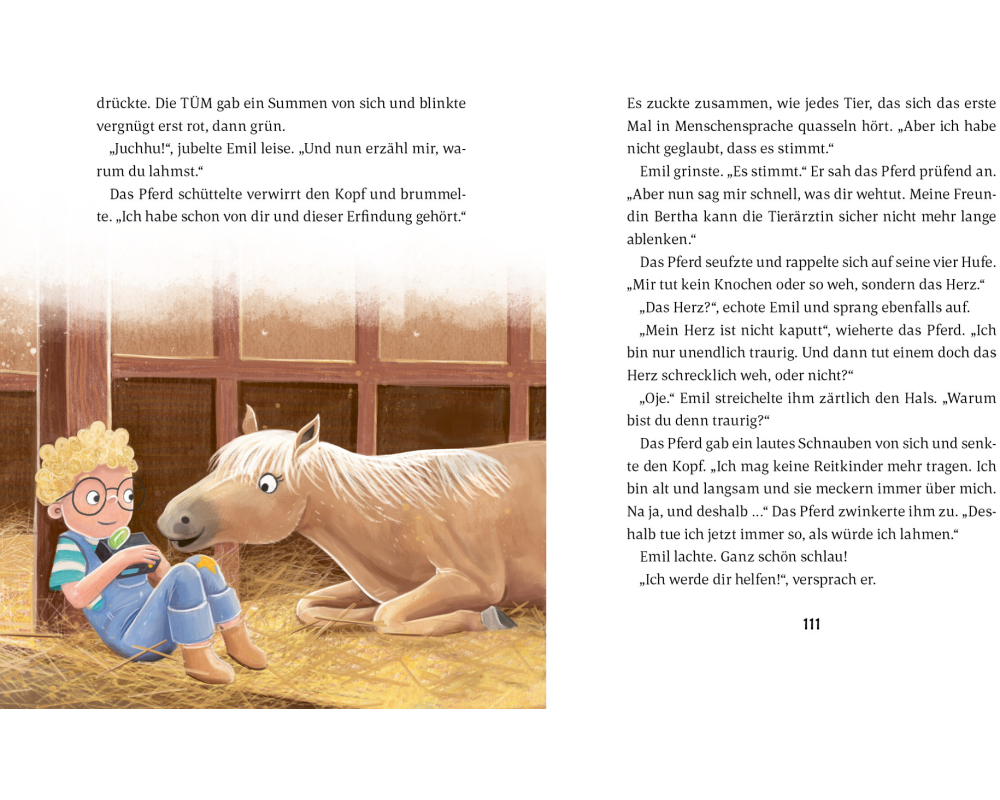 drückte. Die TÜM gab ein Summen von sich und blinkte vergnügt erst rot, dann grün.

„Juchhu!“, jubelte Emil leise. „Und nun erzähl mir, warum du lahmst.“

Das Pferd schüttelte verwirrt den Kopf und brummelte. „Ich habe schon von dir und dieser Erfindung gehört.“

Es zuckte zusammen, wie jedes Tier, das sich das erste Mal in Menschensprache quasseln hört. „Aber ich habe nicht geglaubt, dass es stimmt.“

Emil grinste. „Es stimmt.“ Er sah das Pferd prüfend an. „Aber nun sag mir schnell, was dir wehtut. Meine Freundin Bertha kann die Tierärztin sicher nicht mehr lange ablenken.“

Das Pferd seufzte und rappelte sich auf seine vier Hufe. „Mir tut kein Knochen oder so weh, sondern das Herz.“

„Das Herz?“, echote Emil und sprang ebenfalls auf.

„Mein Herz ist nicht kaputt“, wieherte das Pferd. „Ich bin nur unendlich traurig. Und dann tut einem doch das Herz schrecklich weh, oder nicht?“

„Oje.“ Emil streichelte ihm zärtlich den Hals. „Warum bist du denn traurig?“

Das Pferd gab ein lautes Schnauben von sich und senkte den Kopf. „Ich mag keine Reitkinder mehr tragen. Ich bin alt und langsam und sie meckern immer über mich. Na ja, und deshalb …“ Das Pferd zwinkerte ihm zu. „Deshalb tue ich jetzt immer so, als würde ich lahmen.“

Emil lachte. Ganz schön schlau!

„Ich werde dir helfen!“, versprach er.

111